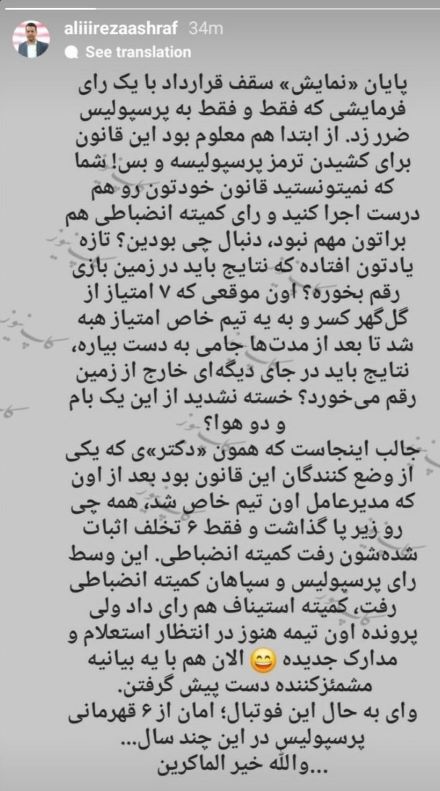 aliiirezaashraf 34m
See translation

پایان «نمایش» سقف قرارداد با یک رای فرمایشی که فقط و فقط به پرسپولیس ضرر زد. از ابتدا هم معلوم بود این قانون برای کشیدن ترمز پرسپولیسه و بس! شما که نمیتونستید قانون خودتون رو هم درست اجرا کنید و رای کمیته انضباطی هم براتون مهم نبود، دنبال چی بودین؟ تازه یادتون افتاده که نتایج باید در زمین بازی رقم بخوره؟ اون موقعی که ۷ امتیاز از گل‌گهر کسر و به یه تیم خاص امتیاز هبه شد تا بعد از مدت‌ها جامی به دست بیاره، نتایج باید در جای دیگه‌ای خارج از زمین رقم می‌خورد؟ خسته نشدید از این یک بام و دو هوا؟
جالب اینجاست که همون «دکتر»ی که یکی از وضع کنندگان این قانون بود بعد از اون که مدیرعامل اون تیم خاص شد، همه چی رو زیر پا گذاشت و فقط ۶ تخلف اثبات شده‌شون رفت کمیته انضباطی. این وسط رای پرسپولیس و سپاهان کمیته انضباطی رفت، کمیته استیناف هم رای داد ولی پرونده اون تیمه هنوز در انتظار استعلام و مدارک جدیده 😄 الان هم با یه بیانیه مشمئزکننده دست پیش گرفتن.
وای به حال این فوتبال؛ امان از ۶ قهرمانی پرسپولیس در این چند سال...
...والله خیر الماکرین